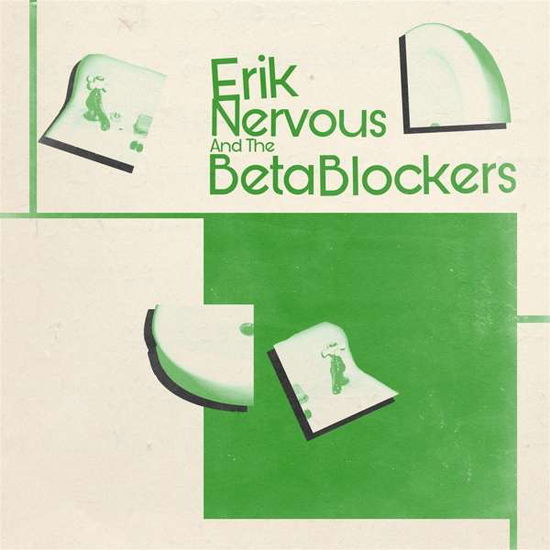 Erik
Nervous
And The
BetaBlockers